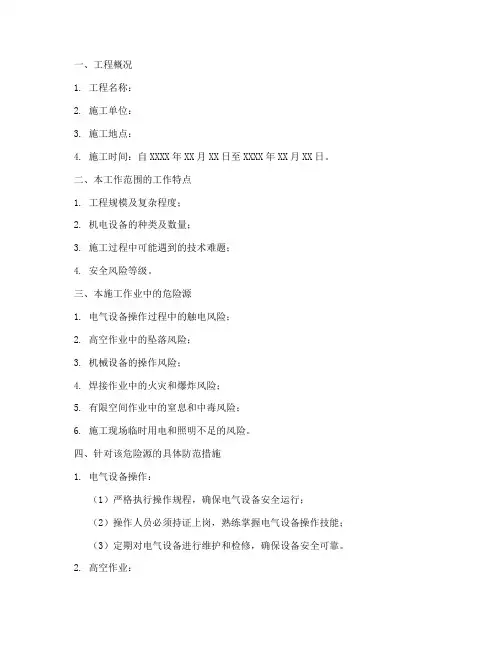 一、工程概况

1. 工程名称：

2. 施工单位：

3. 施工地点：

4. 施工时间：自 XXXX 年 XX 月 XX 日至 XXXX 年 XX 月 XX 日。

二、本工作范围的工作特点

1. 工程规模及复杂程度；

2. 机电设备的种类及数量；

3. 施工过程中可能遇到的技术难题；

4. 安全风险等级。

三、本施工作业中的危险源

1. 电气设备操作过程中的触电风险；

2. 高空作业中的坠落风险；

3. 机械设备的操作风险；

4. 焊接作业中的火灾和爆炸风险；

5. 有限空间作业中的窒息和中毒风险；

6. 施工现场临时用电和照明不足的风险。

四、针对该危险源的具体防范措施

1. 电气设备操作：

（1）严格执行操作规程，确保电气设备安全运行；

（2）操作人员必须持证上岗，熟练掌握电气设备操作技能；

（3）定期对电气设备进行维护和检修，确保设备安全可靠。

2. 高空作业：